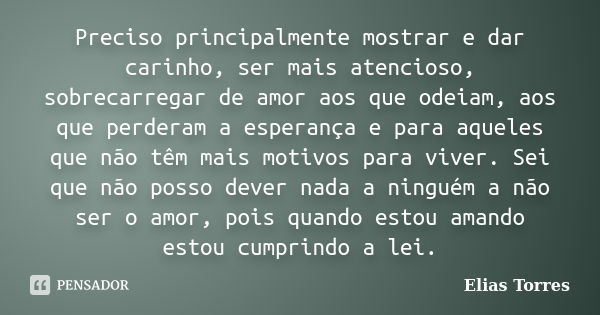 Preciso principalmente mostrar e dar carinho, ser mais atencioso, sobrecarregar de amor aos que odeiam, aos que perderam a esperança e para aqueles que não têm mais motivos para viver. Sei que não posso dever nada a ninguém a não ser o amor, pois quando estou amando estou cumprindo a lei.

PENSADOR

Elias Torres